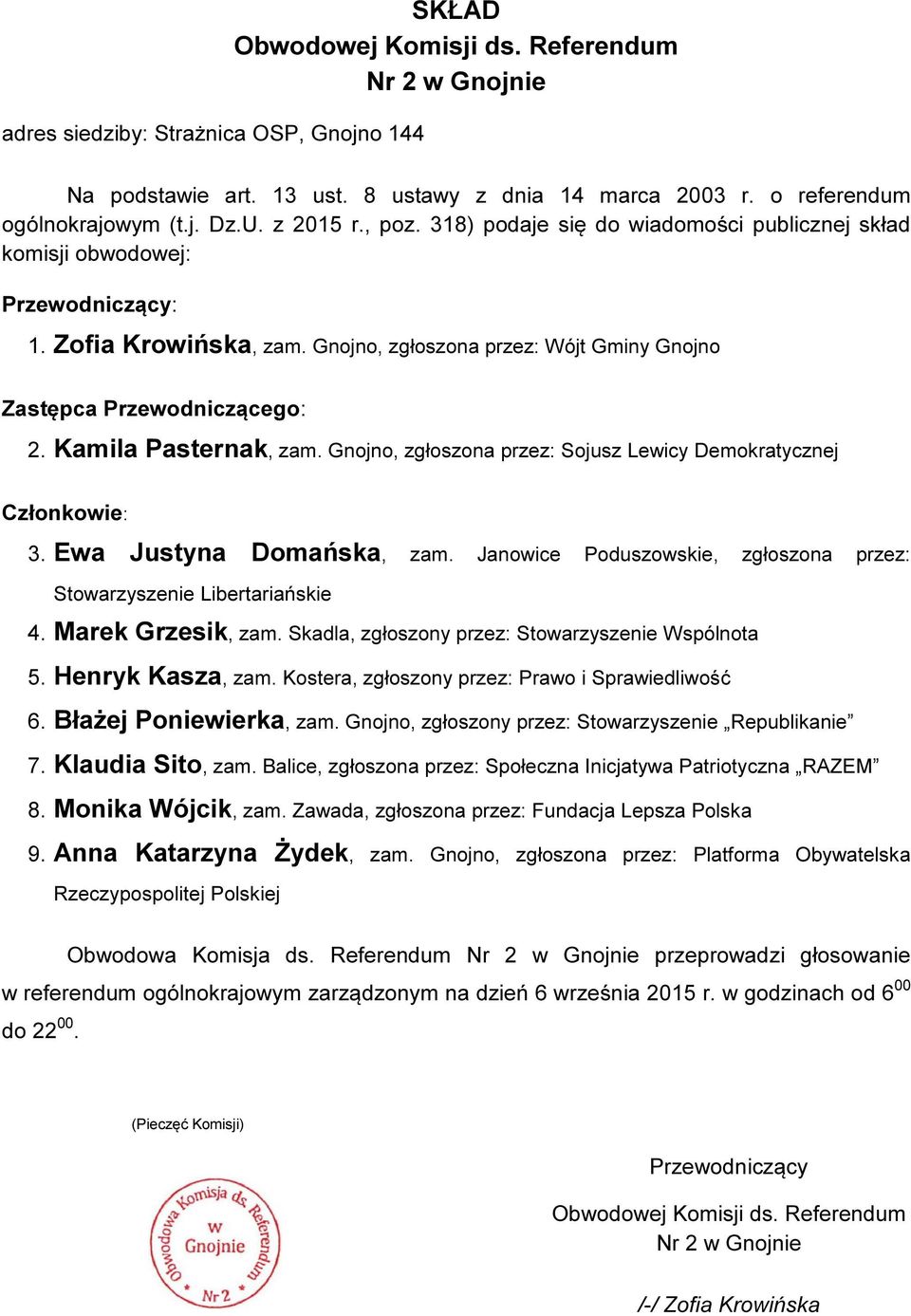 SKŁAD
Obwodowej Komisji ds. Referendum
Nr 2 w Gnojnie

adres siedziby: Strażnica OSP, Gnojno 144

Na podstawie art. 13 ust. 8 ustawy z dnia 14 marca 2003 r. o referendum ogólnokrajowym (t.j. Dz.U. z 2015 r., poz. 318) podaje się do wiadomości publicznej skład komisji obwodowej:

Przewodniczący:

1. Zofia Krowińska, zam. Gnojno, zgłoszona przez: Wójt Gminy Gnojno

Zastępca Przewodniczącego:

2. Kamila Pasternak, zam. Gnojno, zgłoszona przez: Sojusz Lewicy Demokratycznej

Członkowie:

3. Ewa Justyna Domańska, zam. Janowice Poduszowskie, zgłoszona przez: Stowarzyszenie Libertariańskie

4. Marek Grzesik, zam. Skadla, zgłoszony przez: Stowarzyszenie Wspólnota

5. Henryk Kasza, zam. Kostera, zgłoszony przez: Prawo i Sprawiedliwość

6. Błażej Poniewierka, zam. Gnojno, zgłoszony przez: Stowarzyszenie „Republikanie”

7. Klaudia Sito, zam. Balice, zgłoszona przez: Społeczna Inicjatywa Patriotyczna „RAZEM”

8. Monika Wójcik, zam. Zawada, zgłoszona przez: Fundacja Lepsza Polska

9. Anna Katarzyna Żydek, zam. Gnojno, zgłoszona przez: Platforma Obywatelska Rzeczypospolitej Polskiej

Obwodowa Komisja ds. Referendum Nr 2 w Gnojnie przeprowadzi głosowanie w referendum ogólnokrajowym zarządzonym na dzień 6 września 2015 r. w godzinach od $6^{00}$ do $22^{00}$.

(Pieczęć Komisji)

Obwodowa Komisja ds. Referendum w Gnojnie Nr 2

Przewodniczący

Obwodowej Komisji ds. Referendum
Nr 2 w Gnojnie

/-/ Zofia Krowińska